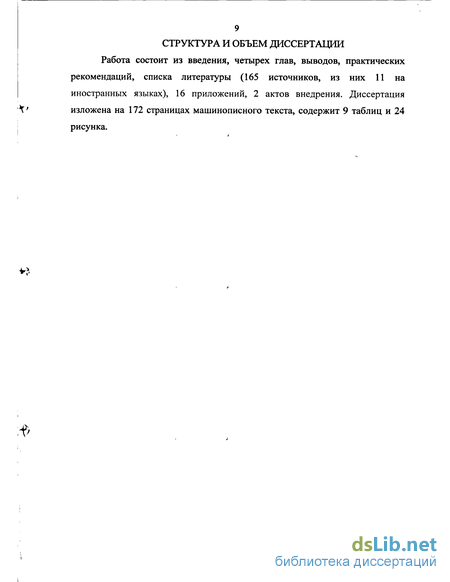 9

СТРУКТУРА И ОБЪЕМ ДИССЕРТАЦИИ

Работа состоит из введения, четырех глав, выводов, практических рекомендаций, списка литературы (165 источников, из них 11 на иностранных языках), 16 приложений, 2 актов внедрения. Диссертация изложена на 172 страницах машинописного текста, содержит 9 таблиц и 24 рисунка.

dsLib.net
библиотека диссертаций